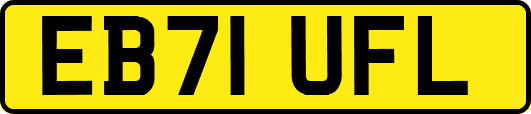 EB71 UFL